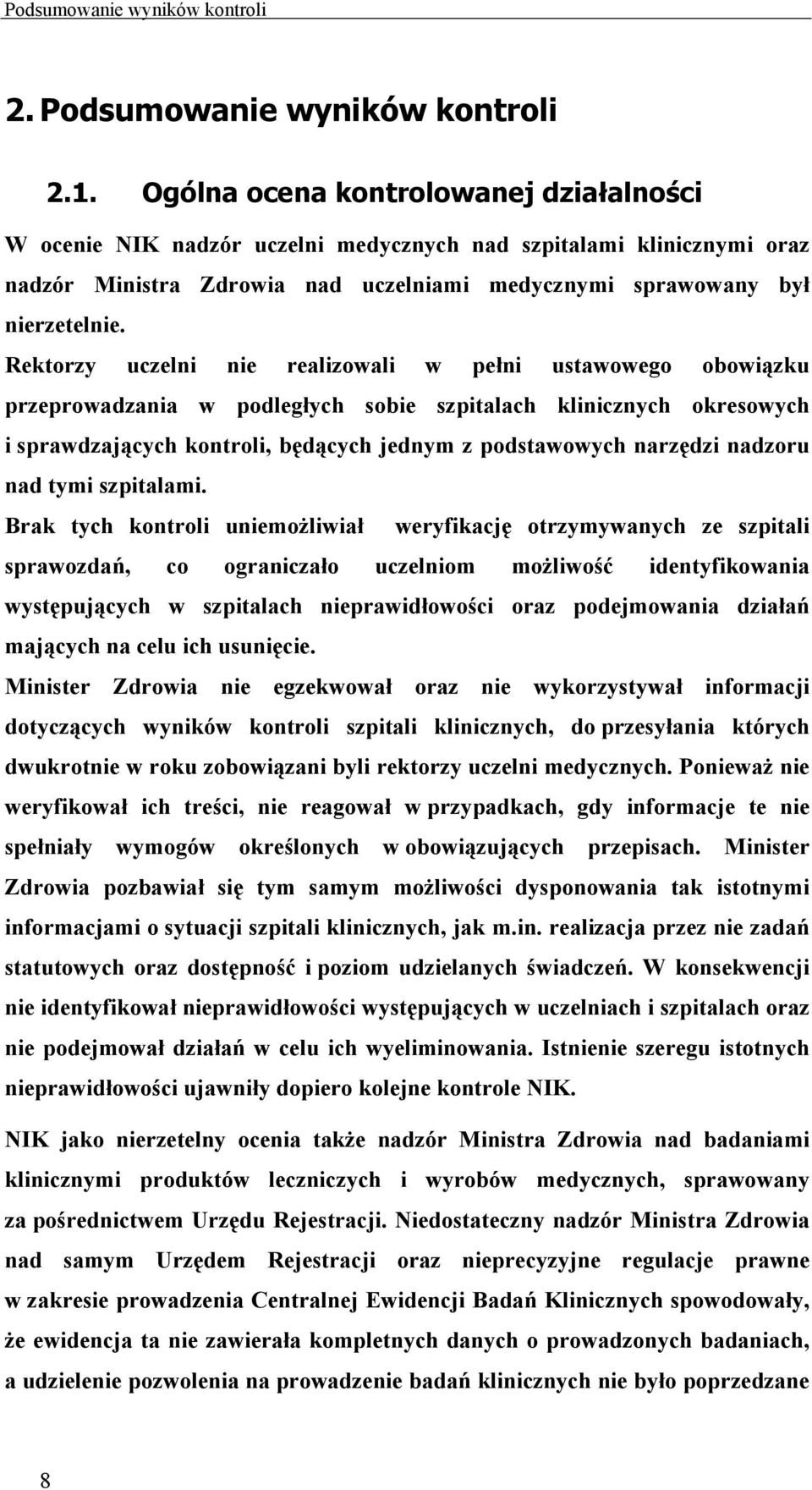 Podsumowanie wyników kontroli

2. Podsumowanie wyników kontroli

2.1. Ogólna ocena kontrolowanej działalności

W ocenie NIK nadzór uczelni medycznych nad szpitalami klinicznymi oraz nadzór Ministra Zdrowia nad uczelniami medycznymi sprawowany był nierzetelnie.

Rektorzy uczelni nie realizowali w pełni ustawowego obowiązku przeprowadzania w podległych sobie szpitalach klinicznych okresowych i sprawdzających kontroli, będących jednym z podstawowych narzędzi nadzoru nad tymi szpitalami.

Brak tych kontroli uniemożliwiał weryfikację otrzymywanych ze szpitali sprawozdań, co ograniczało uczelniom możliwość identyfikowania występujących w szpitalach nieprawidłowości oraz podejmowania działań mających na celu ich usunięcie.

Minister Zdrowia nie egzekwował oraz nie wykorzystywał informacji dotyczących wyników kontroli szpitali klinicznych, do przesyłania których dwukrotnie w roku zobowiązani byli rektorzy uczelni medycznych. Ponieważ nie weryfikował ich treści, nie reagował w przypadkach, gdy informacje te nie spełniały wymogów określonych w obowiązujących przepisach. Minister Zdrowia pozbawiał się tym samym możliwości dysponowania tak istotnymi informacjami o sytuacji szpitali klinicznych, jak m.in. realizacja przez nie zadań statutowych oraz dostępność i poziom udzielanych świadczeń. W konsekwencji nie identyfikował nieprawidłowości występujących w uczelniach i szpitalach oraz nie podejmował działań w celu ich wyeliminowania. Istnienie szeregu istotnych nieprawidłowości ujawniły dopiero kolejne kontrole NIK.

NIK jako nierzetelny ocenia także nadzór Ministra Zdrowia nad badaniami klinicznymi produktów leczniczych i wyrobów medycznych, sprawowany za pośrednictwem Urzędu Rejestracji. Niedostateczny nadzór Ministra Zdrowia nad samym Urzędem Rejestracji oraz nieprecyzyjne regulacje prawne w zakresie prowadzenia Centralnej Ewidencji Badań Klinicznych spowodowały, że ewidencja ta nie zawierała kompletnych danych o prowadzonych badaniach, a udzielenie pozwolenia na prowadzenie badań klinicznych nie było poprzedzane

8